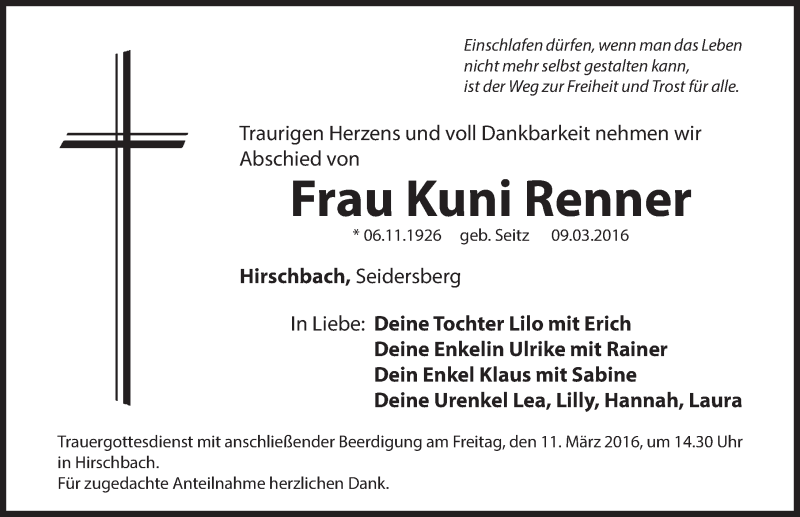 Einschlafen dürfen, wenn man das Leben
nicht mehr selbst gestalten kann,
ist der Weg zur Freiheit und Trost für alle.

Traurigen Herzens und voll Dankbarkeit nehmen wir Abschied von

Frau Kuni Renner

* 06.11.1926 geb. Seitz 09.03.2016

Hirschbach, Seidersberg

In Liebe: Deine Tochter Lilo mit Erich
Deine Enkelin Ulrike mit Rainer
Dein Enkel Klaus mit Sabine
Deine Urenkel Lea, Lilly, Hannah, Laura

Trauergottesdienst mit anschließender Beerdigung am Freitag, den 11. März 2016, um 14.30 Uhr in Hirschbach.
Für zugedachte Anteilnahme herzlichen Dank.